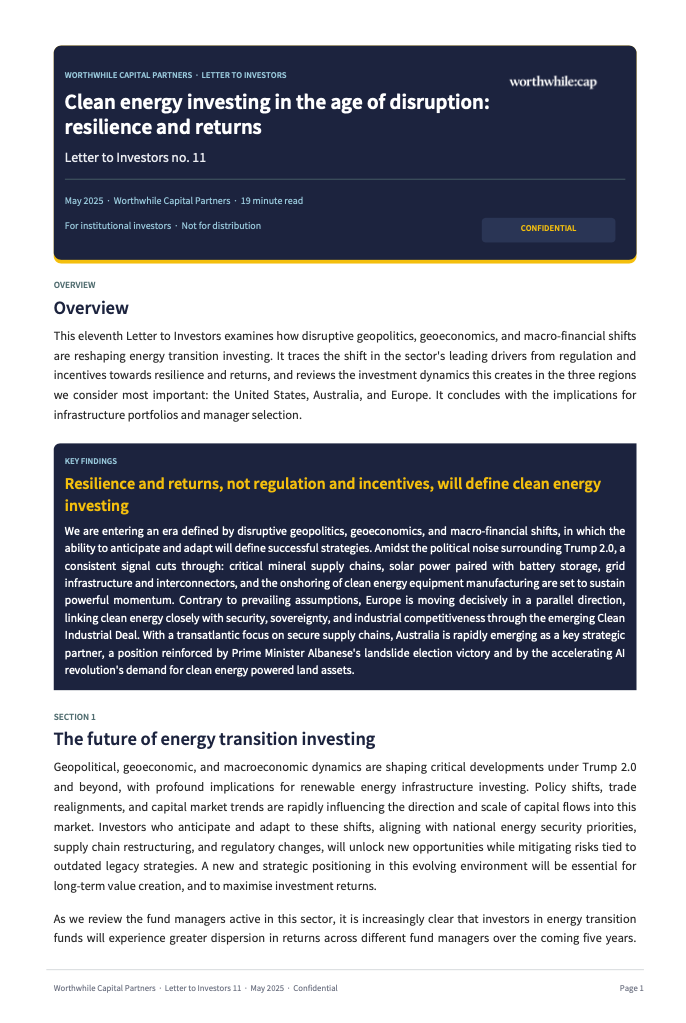 WORTHWHILE CAPITAL PARTNERS · LETTER TO INVESTORS

worthwhile:cap

Clean energy investing in the age of disruption: resilience and returns

Letter to Investors no. 11

May 2025 · Worthwhile Capital Partners · 19 minute read

For institutional investors · Not for distribution

CONFIDENTIAL

OVERVIEW

Overview

This eleventh Letter to Investors examines how disruptive geopolitics, geoeconomics, and macro-financial shifts are reshaping energy transition investing. It traces the shift in the sector's leading drivers from regulation and incentives towards resilience and returns, and reviews the investment dynamics this creates in the three regions we consider most important: the United States, Australia, and Europe. It concludes with the implications for infrastructure portfolios and manager selection.

KEY FINDINGS

Resilience and returns, not regulation and incentives, will define clean energy investing

We are entering an era defined by disruptive geopolitics, geoeconomics, and macro-financial shifts, in which the ability to anticipate and adapt will define successful strategies. Amidst the political noise surrounding Trump 2.0, a consistent signal cuts through: critical mineral supply chains, solar power paired with battery storage, grid infrastructure and interconnectors, and the onshoring of clean energy equipment manufacturing are set to sustain powerful momentum. Contrary to prevailing assumptions, Europe is moving decisively in a parallel direction, linking clean energy closely with security, sovereignty, and industrial competitiveness through the emerging Clean Industrial Deal. With a transatlantic focus on secure supply chains, Australia is rapidly emerging as a key strategic partner, a position reinforced by Prime Minister Albanese's landslide election victory and by the accelerating AI revolution's demand for clean energy powered land assets.

SECTION 1

The future of energy transition investing

Geopolitical, geoeconomic, and macroeconomic dynamics are shaping critical developments under Trump 2.0 and beyond, with profound implications for renewable energy infrastructure investing. Policy shifts, trade realignments, and capital market trends are rapidly influencing the direction and scale of capital flows into this market. Investors who anticipate and adapt to these shifts, aligning with national energy security priorities, supply chain restructuring, and regulatory changes, will unlock new opportunities while mitigating risks tied to outdated legacy strategies. A new and strategic positioning in this evolving environment will be essential for long-term value creation, and to maximise investment returns.

As we review the fund managers active in this sector, it is increasingly clear that investors in energy transition funds will experience greater dispersion in returns across different fund managers over the coming five years.

Worthwhile Capital Partners · Letter to Investors 11 · May 2025 · Confidential

Page 1